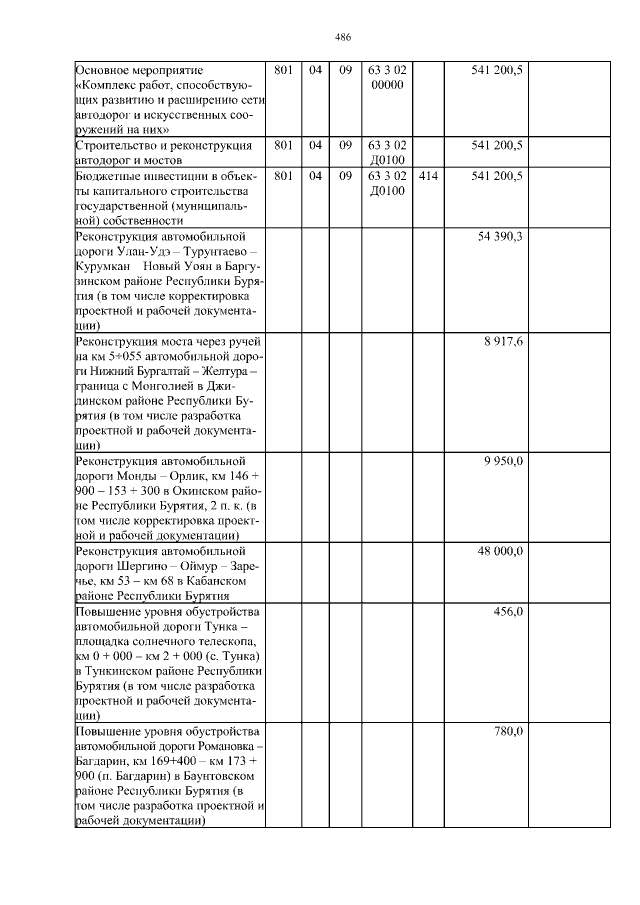 486

| | | | | | | | |
|---|---|---|---|---|---|---|---|
| Основное мероприятие «Комплекс работ, способствующих развитию и расширению сети автодорог и искусственных сооружений на них» | 801 | 04 | 09 | 63 3 02 00000 | | 541 200,5 | |
| Строительство и реконструкция автодорог и мостов | 801 | 04 | 09 | 63 3 02 Д0100 | | 541 200,5 | |
| Бюджетные инвестиции в объекты капитального строительства государственной (муниципальной) собственности | 801 | 04 | 09 | 63 3 02 Д0100 | 414 | 541 200,5 | |
| Реконструкция автомобильной дороги Улан-Удэ – Турунтаево – Курумкан Новый Уоян в Баргузинском районе Республики Бурятия (в том числе корректировка проектной и рабочей документации) | | | | | | 54 390,3 | |
| Реконструкция моста через ручей на км 5+055 автомобильной дороги Нижний Бургалтай – Желтура – граница с Монголией в Джидинском районе Республики Бурятия (в том числе разработка проектной и рабочей документации) | | | | | | 8 917,6 | |
| Реконструкция автомобильной дороги Монды – Орлик, км 146 + 900 – 153 + 300 в Окинском районе Республики Бурятия, 2 п. к. (в том числе корректировка проектной и рабочей документации) | | | | | | 9 950,0 | |
| Реконструкция автомобильной дороги Шергино – Оймур – Заречье, км 53 – км 68 в Кабанском районе Республики Бурятия | | | | | | 48 000,0 | |
| Повышение уровня обустройства автомобильной дороги Тунка – площадка солнечного телескопа, км 0 + 000 – км 2 + 000 (с. Тунка) в Тункинском районе Республики Бурятия (в том числе разработка проектной и рабочей документации) | | | | | | 456,0 | |
| Повышение уровня обустройства автомобильной дороги Романовка – Багдарин, км 169+400 – км 173 + 900 (п. Багдарин) в Баунтовском районе Республики Бурятия (в том числе разработка проектной и рабочей документации) | | | | | | 780,0 | |